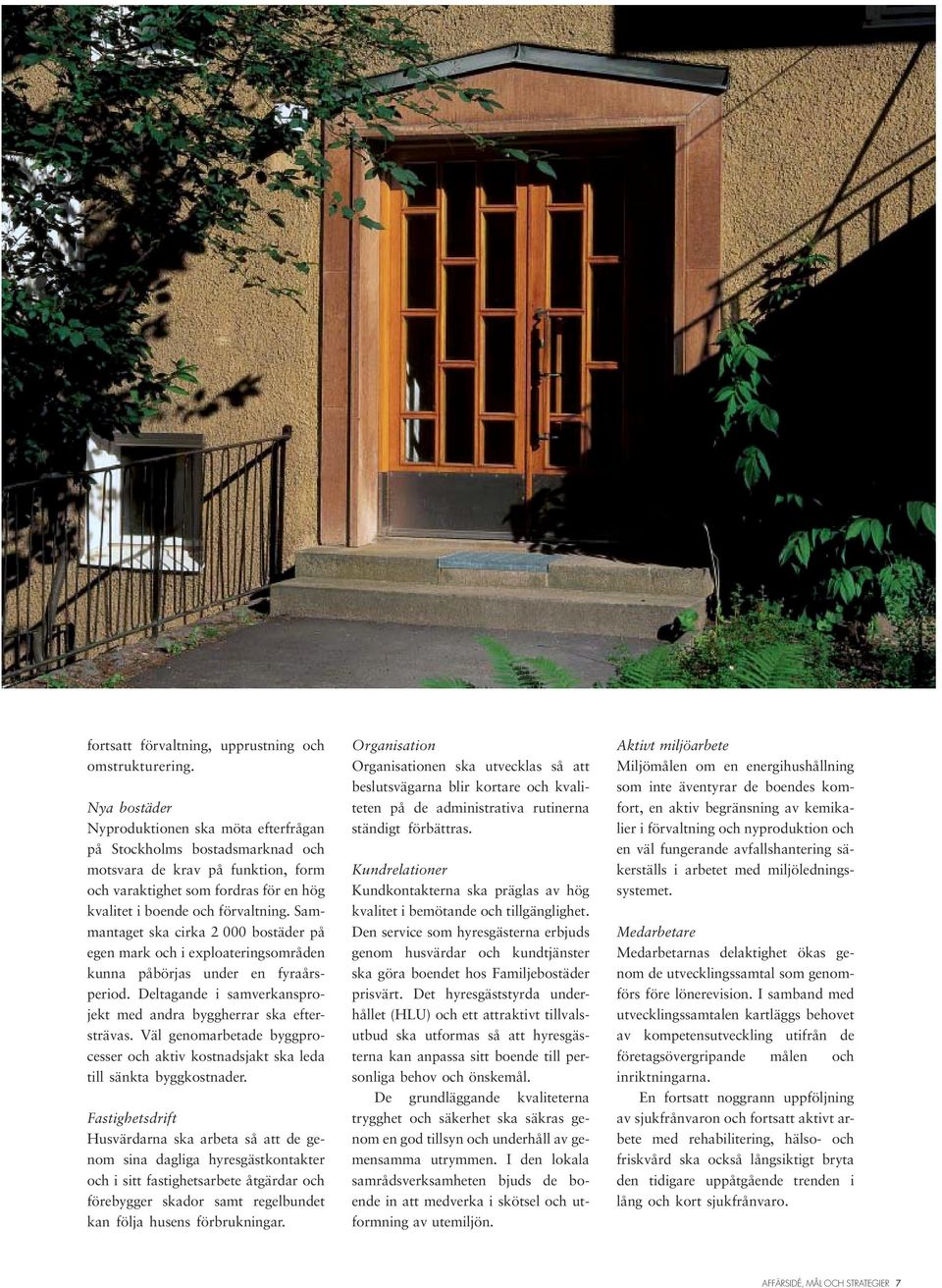 fortsatt förvaltning, upprustning och omstrukturering.

Nya bostäder
Nyproduktionen ska möta efterfrågan på Stockholms bostadsmarknad och motsvara de krav på funktion, form och varaktighet som fordras för en hög kvalitet i boende och förvaltning. Sammantaget ska cirka 2 000 bostäder på egen mark och i exploateringsområden kunna påbörjas under en fyraårsperiod. Deltagande i samverkansprojekt med andra byggherrar ska eftersträvas. Väl genomarbetade byggprocesser och aktiv kostnadsjakt ska leda till sänkta byggkostnader.

Fastighetsdrift
Husvärdarna ska arbeta så att de genom sina dagliga hyresgästkontakter och i sitt fastighetsarbete åtgärdar och förebygger skador samt regelbundet kan följa husens förbrukningar.

Organisation
Organisationen ska utvecklas så att beslutsvägarna blir kortare och kvaliteten på de administrativa rutinerna ständigt förbättras.

Kundrelationer
Kundkontakterna ska präglas av hög kvalitet i bemötande och tillgänglighet. Den service som hyresgästerna erbjuds genom husvärdar och kundtjänster ska göra boendet hos Familjebostäder prisvärt. Det hyresgäststyrda underhållet (HLU) och ett attraktivt tillvalsutbud ska utformas så att hyresgästerna kan anpassa sitt boende till personliga behov och önskemål.

De grundläggande kvaliteterna trygghet och säkerhet ska säkras genom en god tillsyn och underhåll av gemensamma utrymmen. I den lokala samrådsverksamheten bjuds de boende in att medverka i skötsel och utformning av utemiljön.

Aktivt miljöarbete
Miljömålen om en energihushållning som inte äventyrar de boendes komfort, en aktiv begränsning av kemikalier i förvaltning och nyproduktion och en väl fungerande avfallshantering säkerställs i arbetet med miljöledningssystemet.

Medarbetare
Medarbetarnas delaktighet ökas genom de utvecklingssamtal som genomförs före lönerevision. I samband med utvecklingssamtalen kartläggs behovet av kompetensutveckling utifrån de företagsövergripande målen och inriktningarna.

En fortsatt noggrann uppföljning av sjukfrånvaron och fortsatt aktivt arbete med rehabilitering, hälso- och friskvård ska också långsiktigt bryta den tidigare uppåtgående trenden i lång och kort sjukfrånvaro.

AFFÄRSIDÉ, MÅL OCH STRATEGIER 7